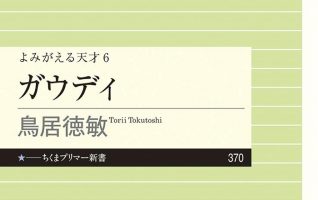 よみがえる天才 6

ガウディ

鳥居徳敏 Torii Tokutoshi

★——ちくまプリマー新書 370